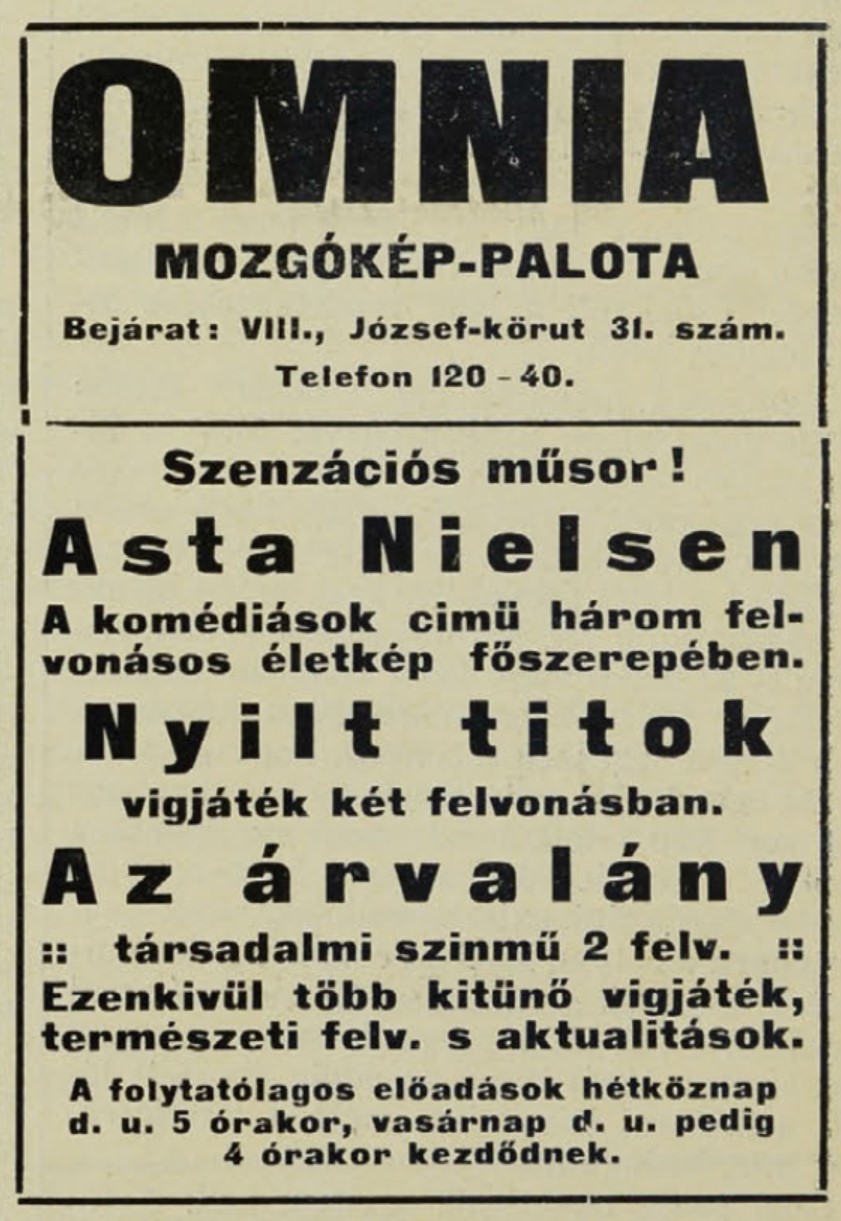 OMNIA

MOZGÓKÉP-PALOTA

Bejárat: VIII., József-körut 31. szám.
Telefon 120 - 40.

Szenzációs műsor!

Asta Nielsen

A komédiások cimü három felvonásos életkép főszerepében.

Nyilt titok

vigjáték két felvonásban.

Az árvalány

:: társadalmi szinmű 2 felv. ::

Ezenkivül több kitünő vigjáték, természeti felv. s aktualitások.

A folytatólagos előadások hétköznap d. u. 5 órakor, vasárnap d. u. pedig 4 órakor kezdődnek.